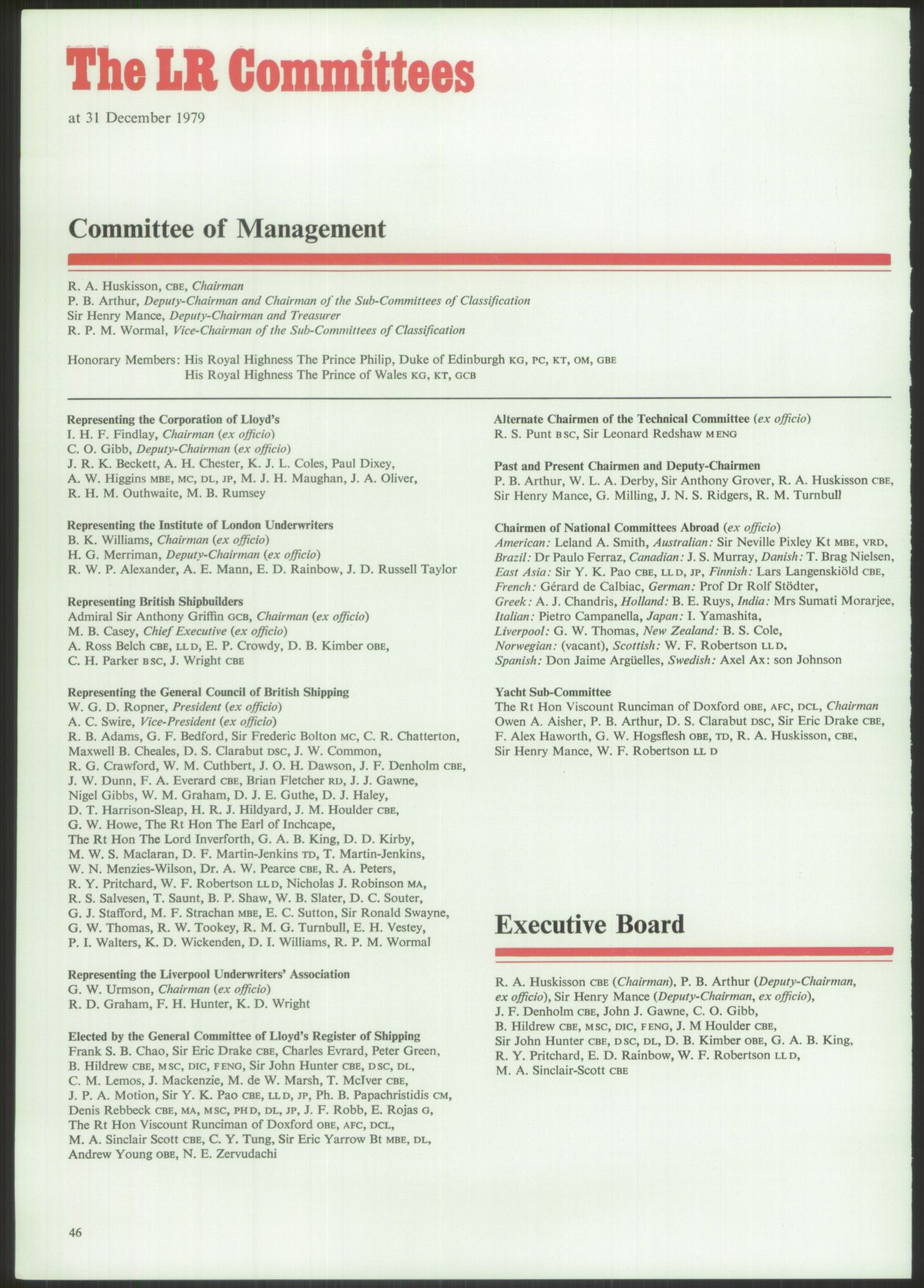 The LR Committees

at 31 December 1979

Committee of Management

R. A. Huskisson, CBE, Chairman
P. B. Arthur, Deputy-Chairman and Chairman of the Sub-Committees of Classification
Sir Henry Mance, Deputy-Chairman and Treasurer
R. P. M. Wormal, Vice-Chairman of the Sub-Committees of Classification

Honorary Members: His Royal Highness The Prince Philip, Duke of Edinburgh KG, PC, KT, OM, GBE
His Royal Highness The Prince of Wales KG, KT, GCB

Representing the Corporation of Lloyd's
I. H. F. Findlay, Chairman (ex officio)
C. O. Gibb, Deputy-Chairman (ex officio)
J. R. K. Beckett, A. H. Chester, K. J. L. Coles, Paul Dixey, A. W. Higgins MBE, MC, DL, JP, M. J. H. Maughan, J. A. Oliver, R. H. M. Outhwaite, M. B. Rumsey

Representing the Institute of London Underwriters
B. K. Williams, Chairman (ex officio)
H. G. Merriman, Deputy-Chairman (ex officio)
R. W. P. Alexander, A. E. Mann, E. D. Rainbow, J. D. Russell Taylor

Representing British Shipbuilders
Admiral Sir Anthony Griffin GCB, Chairman (ex officio)
M. B. Casey, Chief Executive (ex officio)
A. Ross Belch CBE, LLD, E. P. Crowdy, D. B. Kimber OBE, C. H. Parker BSC, J. Wright CBE

Representing the General Council of British Shipping
W. G. D. Ropner, President (ex officio)
A. C. Swire, Vice-President (ex officio)
R. B. Adams, G. F. Bedford, Sir Frederic Bolton MC, C. R. Chatterton, Maxwell B. Cheales, D. S. Clarabut DSC, J. W. Common, R. G. Crawford, W. M. Cuthbert, J. O. H. Dawson, J. F. Denholm CBE, J. W. Dunn, F. A. Everard CBE, Brian Fletcher RD, J. J. Gawne, Nigel Gibbs, W. M. Graham, D. J. E. Guthe, D. J. Haley, D. T. Harrison-Sleap, H. R. J. Hildyard, J. M. Houlder CBE, G. W. Howe, The Rt Hon The Earl of Inchcape, The Rt Hon The Lord Inverforth, G. A. B. King, D. D. Kirby, M. W. S. Maclaran, D. F. Martin-Jenkins TD, T. Martin-Jenkins, W. N. Menzies-Wilson, Dr. A. W. Pearce CBE, R. A. Peters, R. Y. Pritchard, W. F. Robertson LLD, Nicholas J. Robinson MA, R. S. Salvesen, T. Saunt, B. P. Shaw, W. B. Slater, D. C. Souter, G. J. Stafford, M. F. Strachan MBE, E. C. Sutton, Sir Ronald Swayne, G. W. Thomas, R. W. Tookey, R. M. G. Turnbull, E. H. Vestey, P. I. Walters, K. D. Wickenden, D. I. Williams, R. P. M. Wormal

Representing the Liverpool Underwriters' Association
G. W. Urmson, Chairman (ex officio)
R. D. Graham, F. H. Hunter, K. D. Wright

Elected by the General Committee of Lloyd's Register of Shipping
Frank S. B. Chao, Sir Eric Drake CBE, Charles Evrard, Peter Green, B. Hildrew CBE, MSC, DIC, FENG, Sir John Hunter CBE, DSC, DL, C. M. Lemos, J. Mackenzie, M. de W. Marsh, T. McIver CBE, J. P. A. Motion, Sir Y. K. Pao CBE, LLD, JP, Ph. B. Papachristidis CM, Denis Rebbeck CBE, MA, MSC, PHD, DL, JP, J. F. Robb, E. Rojas G, The Rt Hon Viscount Runciman of Doxford OBE, AFC, DCL, M. A. Sinclair Scott CBE, C. Y. Tung, Sir Eric Yarrow Bt MBE, DL, Andrew Young OBE, N. E. Zervudachi

Alternate Chairmen of the Technical Committee (ex officio)
R. S. Punt BSC, Sir Leonard Redshaw MENG

Past and Present Chairmen and Deputy-Chairmen
P. B. Arthur, W. L. A. Derby, Sir Anthony Grover, R. A. Huskisson CBE, Sir Henry Mance, G. Milling, J. N. S. Ridgers, R. M. Turnbull

Chairmen of National Committees Abroad (ex officio)
American: Leland A. Smith, Australian: Sir Neville Pixley Kt MBE, VRD, Brazil: Dr Paulo Ferraz, Canadian: J. S. Murray, Danish: T. Brag Nielsen, East Asia: Sir Y. K. Pao CBE, LLD, JP, Finnish: Lars Langenskiöld CBE, French: Gérard de Calbiac, German: Prof Dr Rolf Stödter, Greek: A. J. Chandris, Holland: B. E. Ruys, India: Mrs Sumati Morarjee, Italian: Pietro Campanella, Japan: I. Yamashita, Liverpool: G. W. Thomas, New Zealand: B. S. Cole, Norwegian: (vacant), Scottish: W. F. Robertson LLD, Spanish: Don Jaime Argüelles, Swedish: Axel Ax: son Johnson

Yacht Sub-Committee
The Rt Hon Viscount Runciman of Doxford OBE, AFC, DCL, Chairman
Owen A. Aisher, P. B. Arthur, D. S. Clarabut DSC, Sir Eric Drake CBE, F. Alex Haworth, G. W. Hogsflesh OBE, TD, R. A. Huskisson, CBE, Sir Henry Mance, W. F. Robertson LL D

Executive Board

R. A. Huskisson CBE (Chairman), P. B. Arthur (Deputy-Chairman, ex officio), Sir Henry Mance (Deputy-Chairman, ex officio), J. F. Denholm CBE, John J. Gawne, C. O. Gibb, B. Hildrew CBE, MSC, DIC, FENG, J. M Houlder CBE, Sir John Hunter CBE, DSC, DL, D. B. Kimber OBE, G. A. B. King, R. Y. Pritchard, E. D. Rainbow, W. F. Robertson LLD, M. A. Sinclair-Scott CBE

46